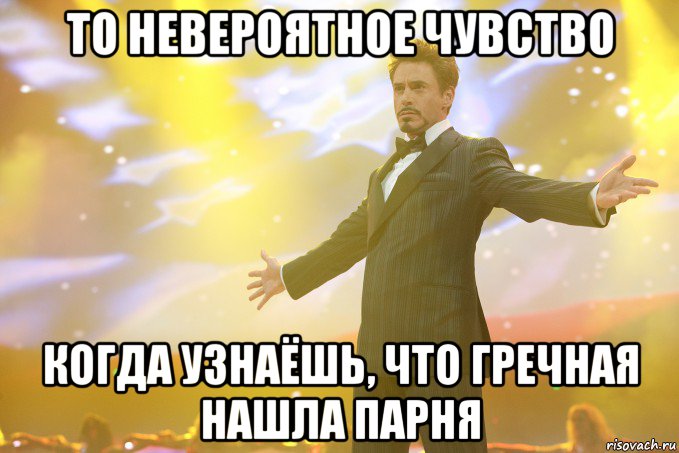 ТО НЕВЕРОЯТНОЕ ЧУВСТВО

КОГДА УЗНАЁШЬ, ЧТО ГРЕЧНАЯ НАШЛА ПАРНЯ

risovach.ru